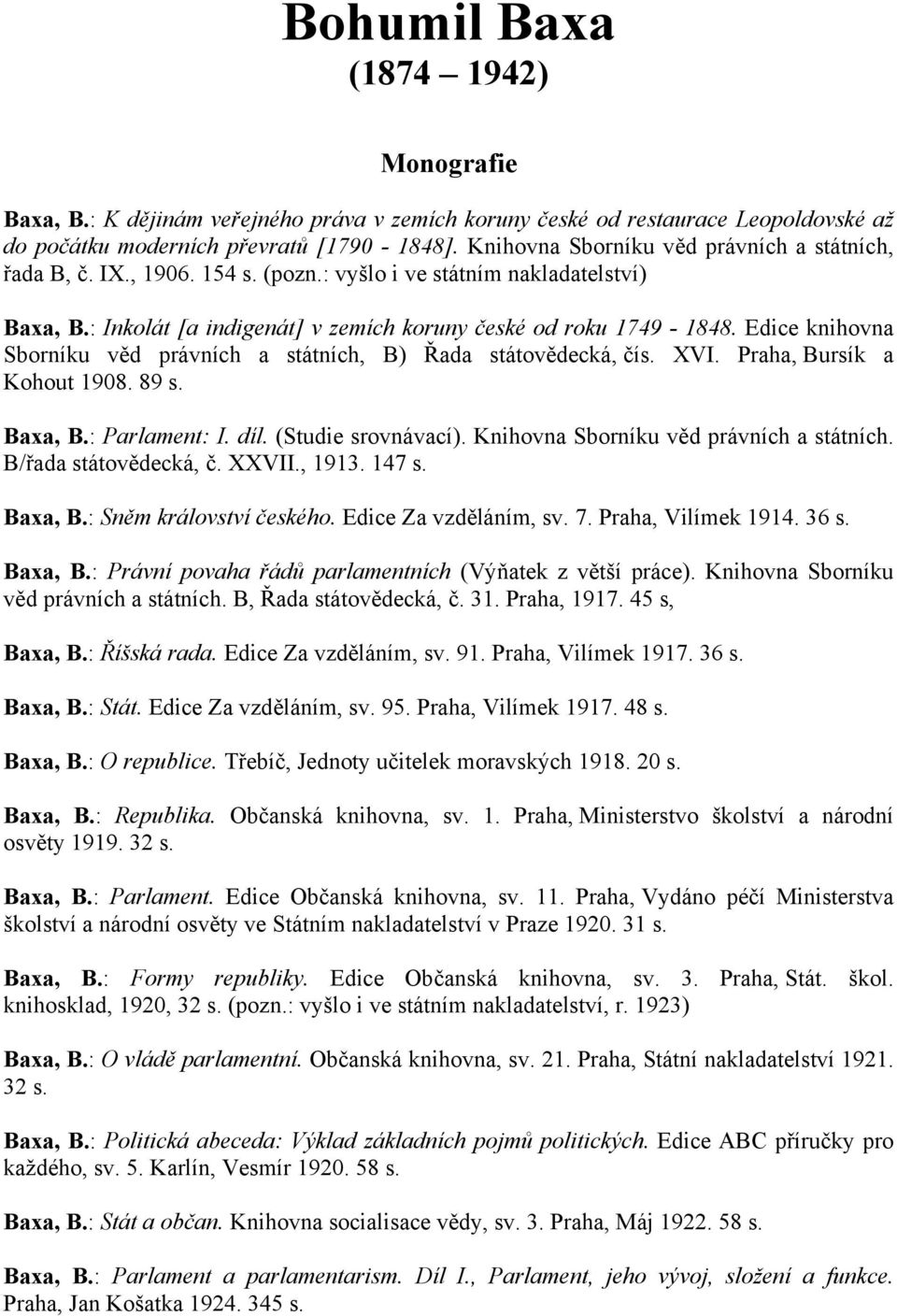 Bohumil Baxa
(1874 – 1942)

Monografie

Baxa, B.: K dějinám veřejného práva v zemích koruny české od restaurace Leopoldovské až do počátku moderních převratů [1790 - 1848]. Knihovna Sborníku věd právních a státních, řada B, č. IX., 1906. 154 s. (pozn.: vyšlo i ve státním nakladatelství)

Baxa, B.: Inkolát [a indigenát] v zemích koruny české od roku 1749 - 1848. Edice knihovna Sborníku věd právních a státních, B) Řada státovědecká, čís. XVI. Praha, Bursík a Kohout 1908. 89 s.

Baxa, B.: Parlament: I. díl. (Studie srovnávací). Knihovna Sborníku věd právních a státních. B/řada státovědecká, č. XXVII., 1913. 147 s.

Baxa, B.: Sněm království českého. Edice Za vzděláním, sv. 7. Praha, Vilímek 1914. 36 s.

Baxa, B.: Právní povaha řádů parlamentních (Výňatek z větší práce). Knihovna Sborníku věd právních a státních. B, Řada státovědecká, č. 31. Praha, 1917. 45 s,

Baxa, B.: Říšská rada. Edice Za vzděláním, sv. 91. Praha, Vilímek 1917. 36 s.

Baxa, B.: Stát. Edice Za vzděláním, sv. 95. Praha, Vilímek 1917. 48 s.

Baxa, B.: O republice. Třebíč, Jednoty učitelek moravských 1918. 20 s.

Baxa, B.: Republika. Občanská knihovna, sv. 1. Praha, Ministerstvo školství a národní osvěty 1919. 32 s.

Baxa, B.: Parlament. Edice Občanská knihovna, sv. 11. Praha, Vydáno péčí Ministerstva školství a národní osvěty ve Státním nakladatelství v Praze 1920. 31 s.

Baxa, B.: Formy republiky. Edice Občanská knihovna, sv. 3. Praha, Stát. škol. knihosklad, 1920, 32 s. (pozn.: vyšlo i ve státním nakladatelství, r. 1923)

Baxa, B.: O vládě parlamentní. Občanská knihovna, sv. 21. Praha, Státní nakladatelství 1921. 32 s.

Baxa, B.: Politická abeceda: Výklad základních pojmů politických. Edice ABC příručky pro každého, sv. 5. Karlín, Vesmír 1920. 58 s.

Baxa, B.: Stát a občan. Knihovna socialisace vědy, sv. 3. Praha, Máj 1922. 58 s.

Baxa, B.: Parlament a parlamentarism. Díl I., Parlament, jeho vývoj, složení a funkce. Praha, Jan Košatka 1924. 345 s.